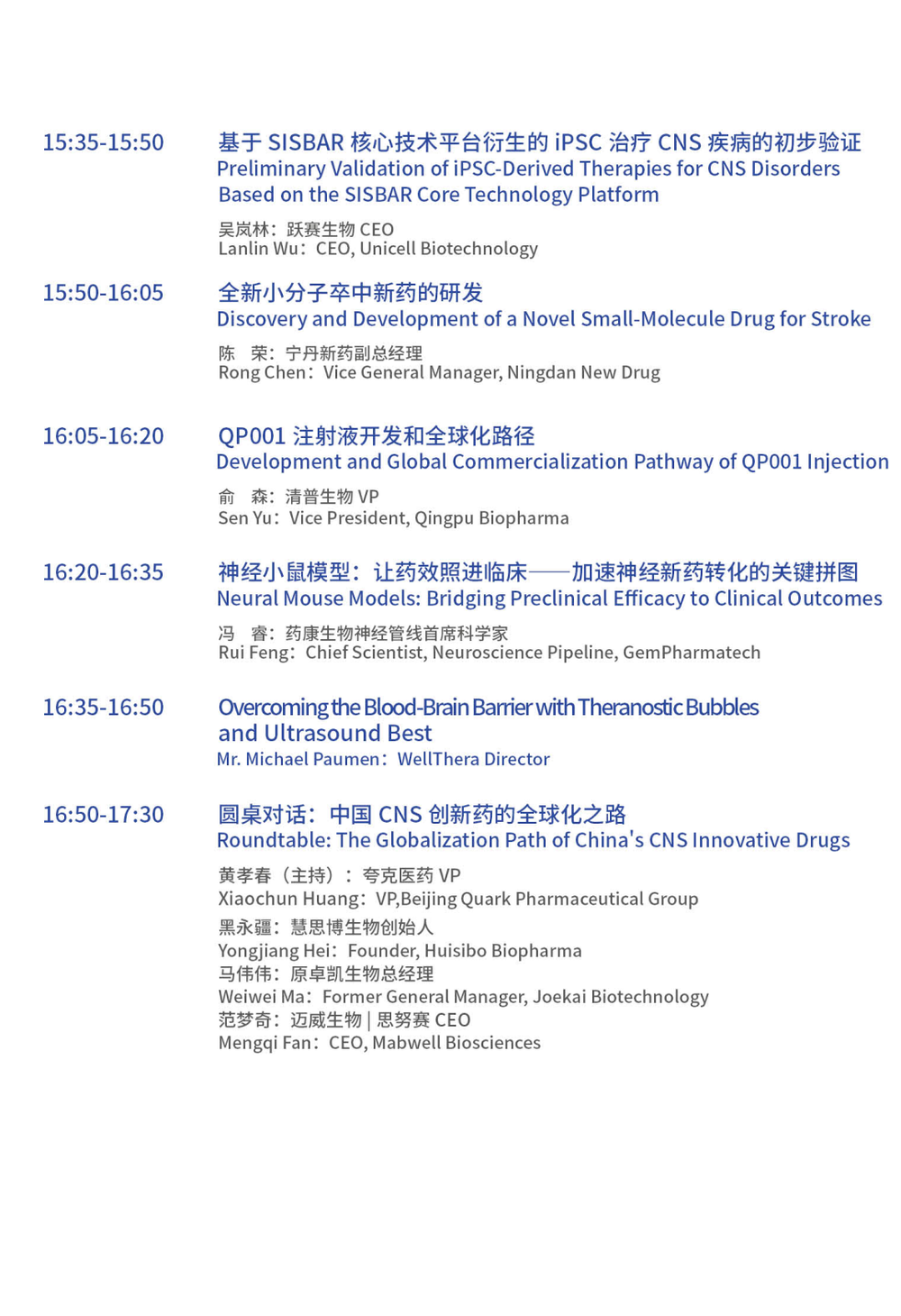 15:35-15:50

基于 SISBAR 核心技术平台衍生的 iPSC 治疗 CNS 疾病的初步验证
Preliminary Validation of iPSC-Derived Therapies for CNS Disorders Based on the SISBAR Core Technology Platform

吴岚林：跃赛生物 CEO
Lanlin Wu：CEO, Unicell Biotechnology

15:50-16:05

全新小分子卒中新药的研发
Discovery and Development of a Novel Small-Molecule Drug for Stroke

陈　荣：宁丹新药副总经理
Rong Chen：Vice General Manager, Ningdan New Drug

16:05-16:20

QP001 注射液开发和全球化路径
Development and Global Commercialization Pathway of QP001 Injection

俞　森：清普生物 VP
Sen Yu：Vice President, Qingpu Biopharma

16:20-16:35

神经小鼠模型：让药效照进临床——加速神经新药转化的关键拼图
Neural Mouse Models: Bridging Preclinical Efficacy to Clinical Outcomes

冯　睿：药康生物神经管线首席科学家
Rui Feng：Chief Scientist, Neuroscience Pipeline, GemPharmatech

16:35-16:50

Overcoming the Blood-Brain Barrier with Theranostic Bubbles and Ultrasound Best
Mr. Michael Paumen：WellThera Director

16:50-17:30

圆桌对话：中国 CNS 创新药的全球化之路
Roundtable: The Globalization Path of China's CNS Innovative Drugs

黄孝春（主持）：夸克医药 VP
Xiaochun Huang：VP,Beijing Quark Pharmaceutical Group
黑永疆：慧思博生物创始人
Yongjiang Hei：Founder, Huisibo Biopharma
马伟伟：原卓凯生物总经理
Weiwei Ma：Former General Manager, Joekai Biotechnology
范梦奇：迈威生物 | 思努赛 CEO
Mengqi Fan：CEO, Mabwell Biosciences